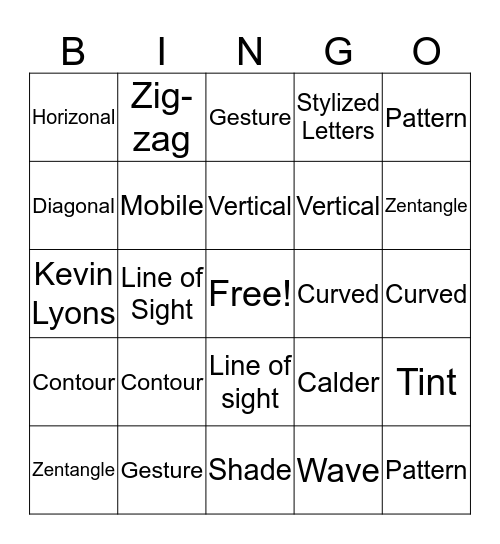 | B | I | N | G | O |
|---|---|---|---|---|
| Horizonal | Zig-zag | Gesture | Stylized Letters | Pattern |
| Diagonal | Mobile | Vertical | Vertical | Zentangle |
| Kevin Lyons | Line of Sight | Free! | Curved | Curved |
| Contour | Contour | Line of sight | Calder | Tint |
| Zentangle | Gesture | Shade | Wave | Pattern |